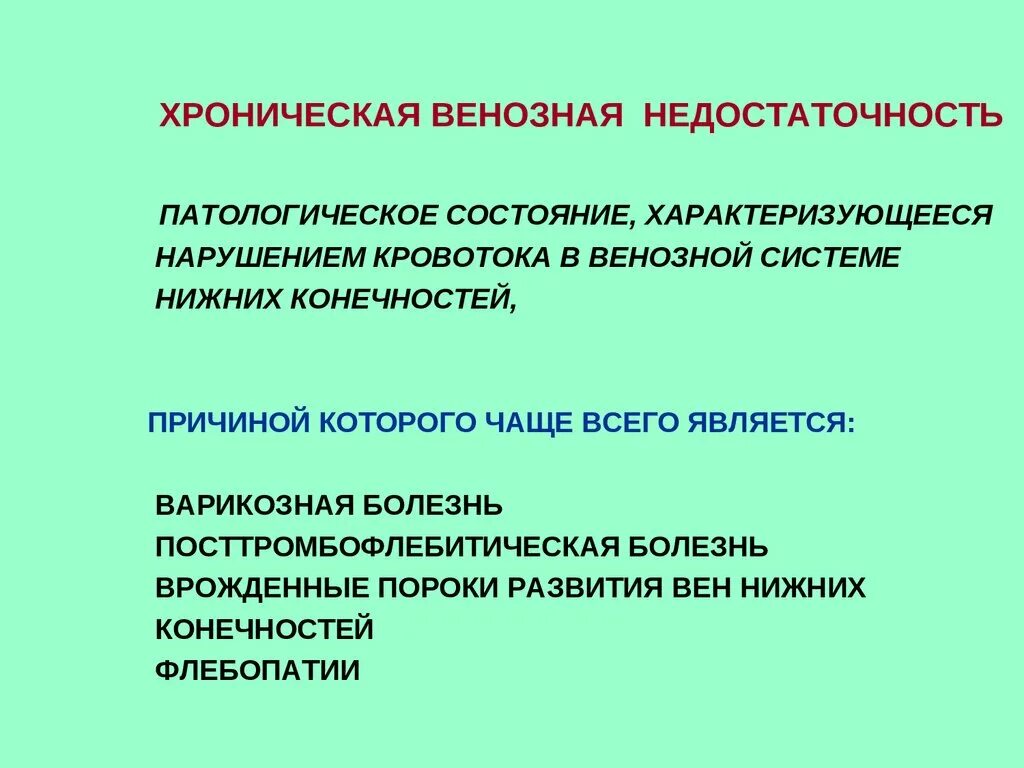 ХРОНИЧЕСКАЯ ВЕНОЗНАЯ НЕДОСТАТОЧНОСТЬ

ПАТОЛОГИЧЕСКОЕ СОСТОЯНИЕ, ХАРАКТЕРИЗУЮЩЕЕСЯ НАРУШЕНИЕМ КРОВОТОКА В ВЕНОЗНОЙ СИСТЕМЕ НИЖНИХ КОНЕЧНОСТЕЙ,

ПРИЧИНОЙ КОТОРОГО ЧАЩЕ ВСЕГО ЯВЛЯЕТСЯ:

ВАРИКОЗНАЯ БОЛЕЗНЬ
ПОСТТРОМБОФЛЕБИТИЧЕСКАЯ БОЛЕЗНЬ
ВРОЖДЕННЫЕ ПОРОКИ РАЗВИТИЯ ВЕН НИЖНИХ КОНЕЧНОСТЕЙ
ФЛЕБОПАТИИ